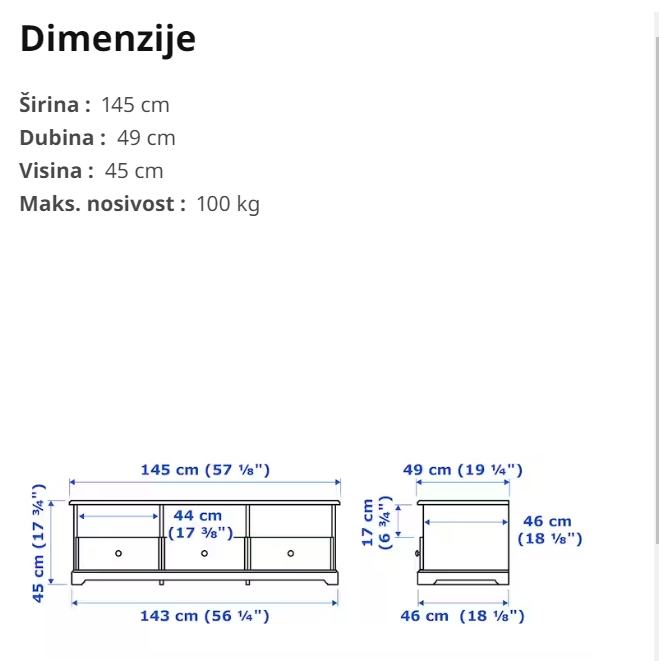 Dimenzije

Širina : 145 cm
Dubina : 49 cm
Visina : 45 cm
Maks. nosivost : 100 kg

145 cm (57 ⅛")
45 cm (17 ¾")
44 cm (17 ⅜")
143 cm (56 ¼")

49 cm (19 ¼")
17 cm (6 ¾")
46 cm (18 ⅛")
46 cm (18 ⅛")